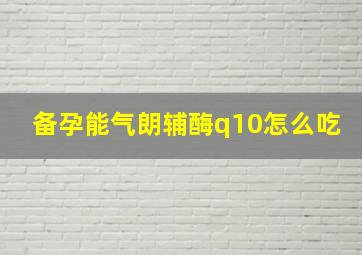 备孕能气朗辅酶q10怎么吃